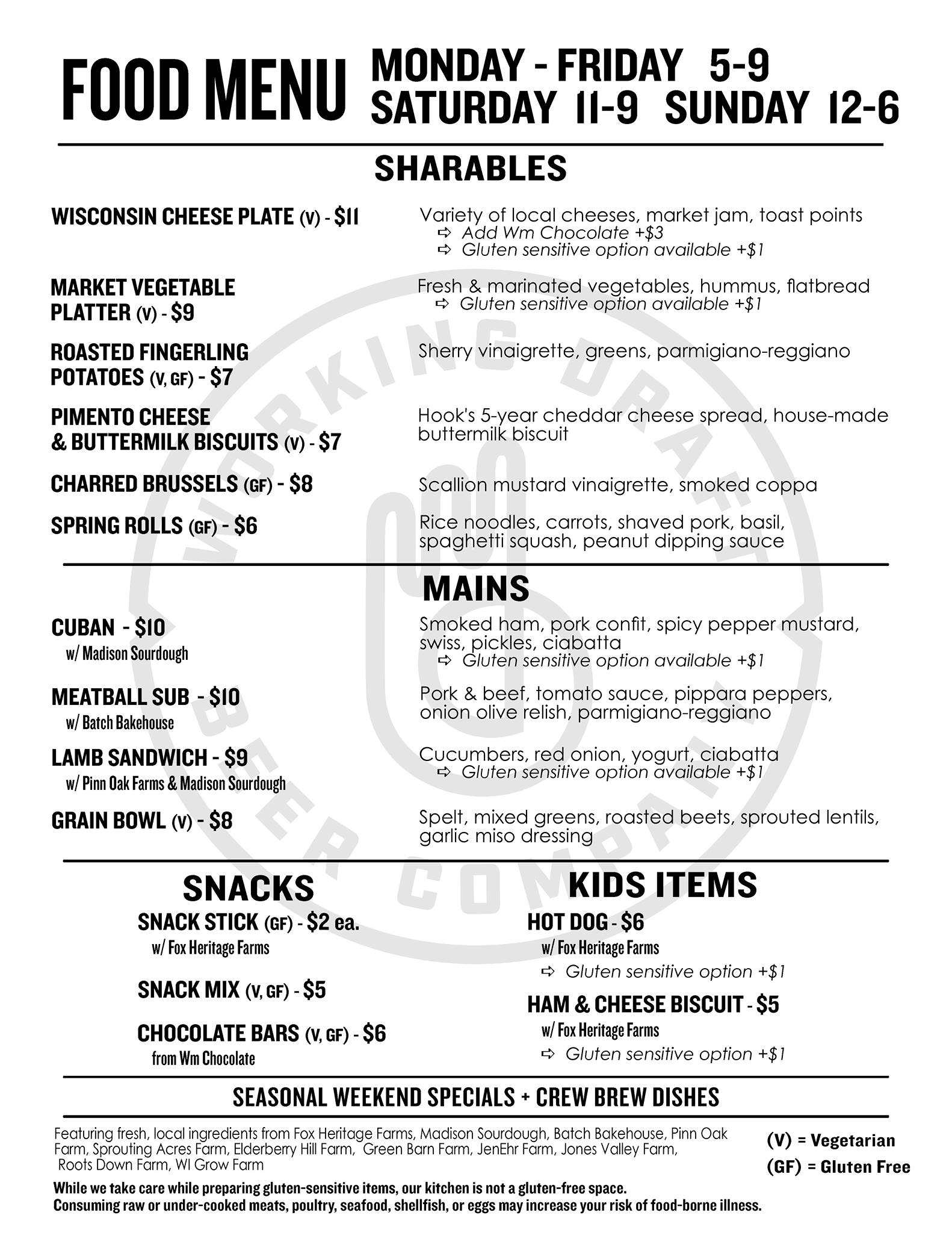 FOOD MENU MONDAY - FRIDAY 5-9
SATURDAY 11-9 SUNDAY 12-6

SHARABLES

WISCONSIN CHEESE PLATE (V) - $11
Variety of local cheeses, market jam, toast points
⇨ Add Wm Chocolate +$3
⇨ Gluten sensitive option available +$1

MARKET VEGETABLE PLATTER (V) - $9
Fresh & marinated vegetables, hummus, flatbread
⇨ Gluten sensitive option available +$1

ROASTED FINGERLING POTATOES (V, GF) - $7
Sherry vinaigrette, greens, parmigiano-reggiano

PIMENTO CHEESE & BUTTERMILK BISCUITS (V) - $7
Hook's 5-year cheddar cheese spread, house-made buttermilk biscuit

CHARRED BRUSSELS (GF) - $8
Scallion mustard vinaigrette, smoked coppa

SPRING ROLLS (GF) - $6
Rice noodles, carrots, shaved pork, basil, spaghetti squash, peanut dipping sauce

MAINS

CUBAN - $10
w/ Madison Sourdough
Smoked ham, pork confit, spicy pepper mustard, swiss, pickles, ciabatta
⇨ Gluten sensitive option available +$1

MEATBALL SUB - $10
w/ Batch Bakehouse
Pork & beef, tomato sauce, pippara peppers, onion olive relish, parmigiano-reggiano

LAMB SANDWICH - $9
w/ Pinn Oak Farms & Madison Sourdough
Cucumbers, red onion, yogurt, ciabatta
⇨ Gluten sensitive option available +$1

GRAIN BOWL (V) - $8
Spelt, mixed greens, roasted beets, sprouted lentils, garlic miso dressing

SNACKS

SNACK STICK (GF) - $2 ea.
w/ Fox Heritage Farms

SNACK MIX (V, GF) - $5

CHOCOLATE BARS (V, GF) - $6
from Wm Chocolate

KIDS ITEMS

HOT DOG - $6
w/ Fox Heritage Farms
⇨ Gluten sensitive option +$1

HAM & CHEESE BISCUIT - $5
w/ Fox Heritage Farms
⇨ Gluten sensitive option +$1

SEASONAL WEEKEND SPECIALS + CREW BREW DISHES

Featuring fresh, local ingredients from Fox Heritage Farms, Madison Sourdough, Batch Bakehouse, Pinn Oak Farm, Sprouting Acres Farm, Elderberry Hill Farm, Green Barn Farm, JenEhr Farm, Jones Valley Farm, Roots Down Farm, WI Grow Farm

(V) = Vegetarian
(GF) = Gluten Free

While we take care while preparing gluten-sensitive items, our kitchen is not a gluten-free space.
Consuming raw or under-cooked meats, poultry, seafood, shellfish, or eggs may increase your risk of food-borne illness.

WORKING DRAFT BEER COMPANY